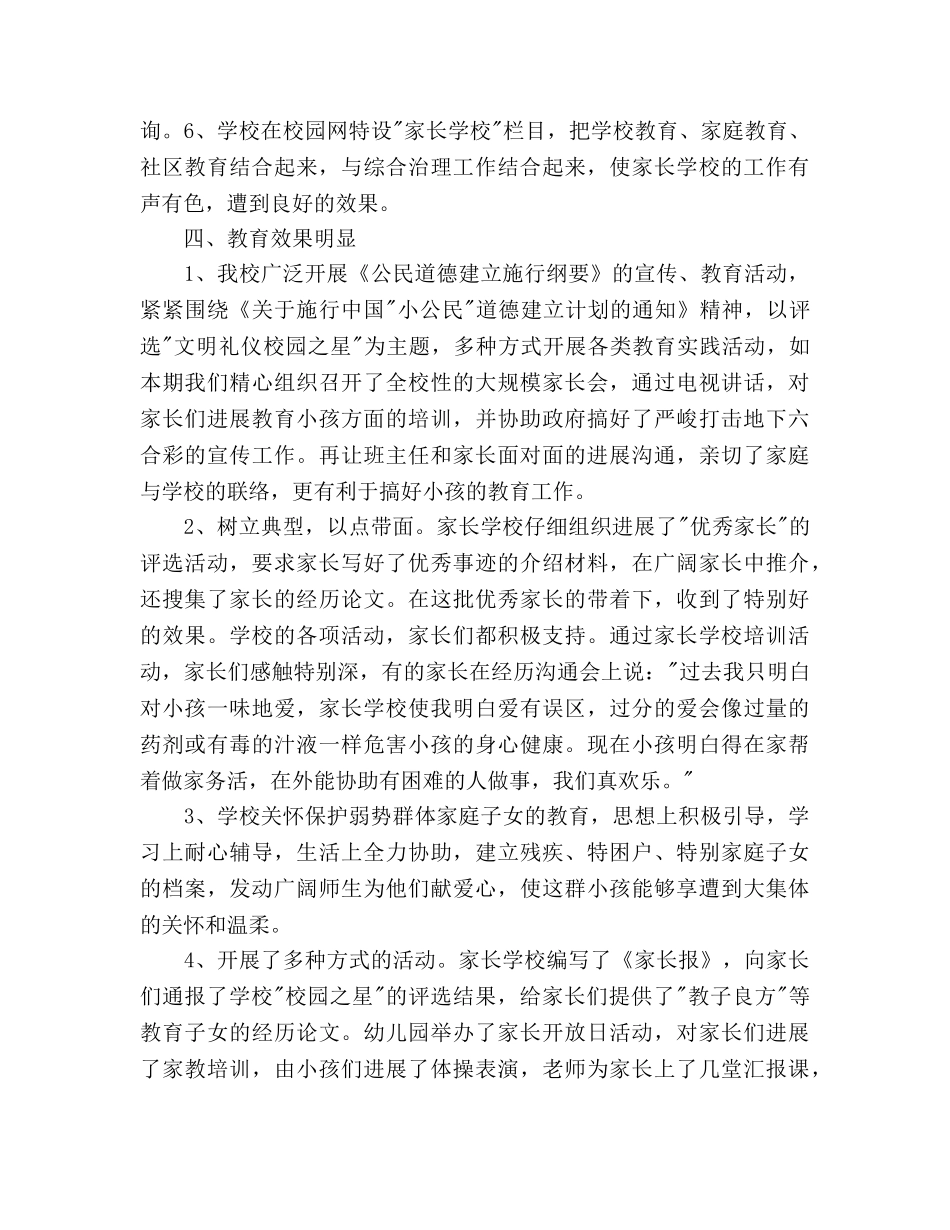 询。6、学校在校园网特设"家长学校"栏目，把学校教育、家庭教育、社区教育结合起来，与综合治理工作结合起来，使家长学校的工作有声有色，遭到良好的效果。

四、教育效果明显

1、我校广泛开展《公民道德建立施行纲要》的宣传、教育活动，紧紧围绕《关于施行中国"小公民"道德建立计划的通知》精神，以评选"文明礼仪校园之星"为主题，多种方式开展各类教育实践活动，如本期我们精心组织召开了全校性的大规模家长会，通过电视讲话，对家长们进展教育小孩方面的培训，并协助政府搞好了严峻打击地下六合彩的宣传工作。再让班主任和家长面对面的进展沟通，亲切了家庭与学校的联络，更有利于搞好小孩的教育工作。

2、树立典型，以点带面。家长学校仔细组织进展了"优秀家长"的评选活动，要求家长写好了优秀事迹的介绍材料，在广阔家长中推介，还搜集了家长的经历论文。在这批优秀家长的带着下，收到了特别好的效果。学校的各项活动，家长们都积极支持。通过家长学校培训活动，家长们感触特别深，有的家长在经历沟通会上说："过去我只明白对小孩一味地爱，家长学校使我明白爱有误区，过分的爱会像过量的药剂或有毒的汁液一样危害小孩的身心健康。现在小孩明白得在家帮着做家务活，在外能协助有困难的人做事，我们真欢乐。"

3、学校关怀保护弱势群体家庭子女的教育，思想上积极引导，学习上耐心辅导，生活上全力协助，建立残疾、特困户、特别家庭子女的档案，发动广阔师生为他们献爱心，使这群小孩能够享遭到大集体的关怀和温柔。

4、开展了多种方式的活动。家长学校编写了《家长报》，向家长们通报了学校"校园之星"的评选结果，给家长们提供了"教子良方"等教育子女的经历论文。幼儿园举办了家长开放日活动，对家长们进展了家教培训，由小孩们进展了体操表演，老师为家长上了几堂汇报课，